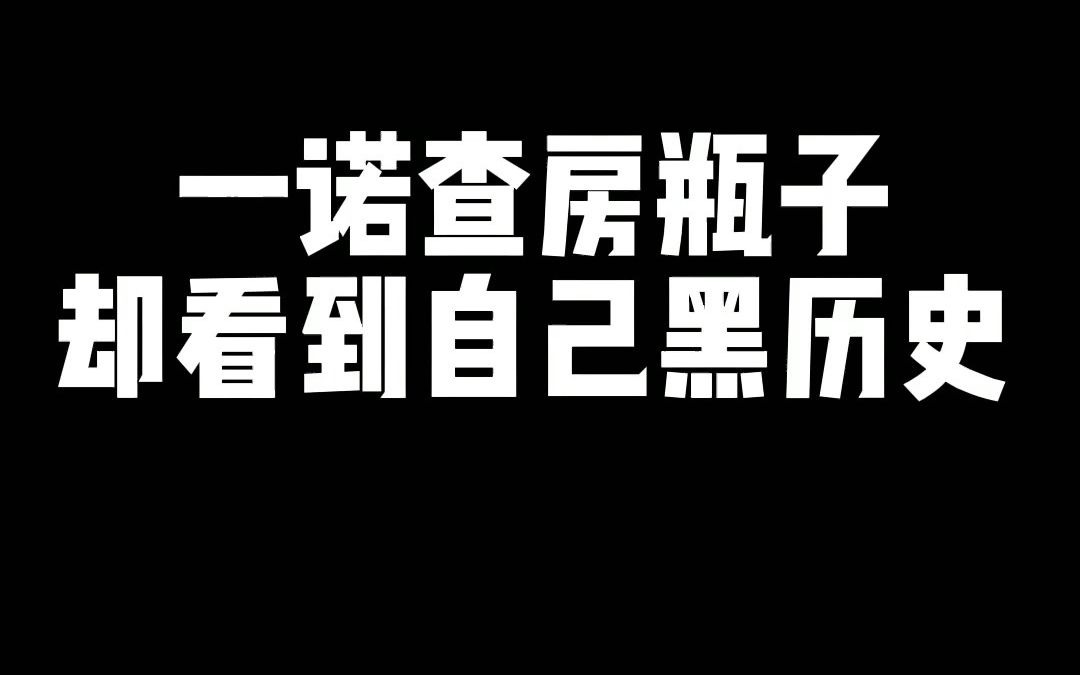 一诺查房瓶子
却看到自己黑历史